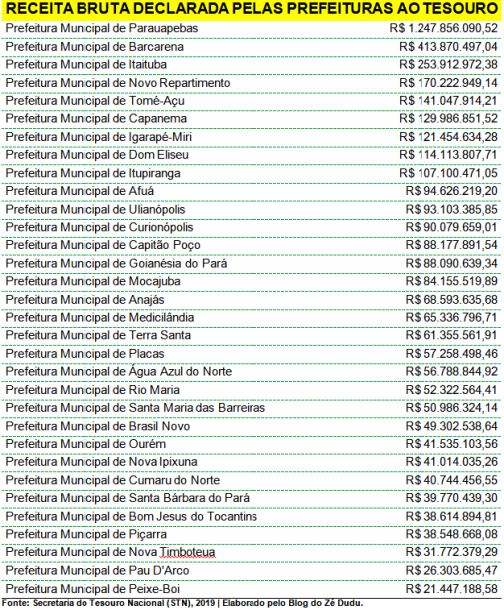 | RECEITA BRUTA DECLARADA PELAS PREFEITURAS AO TESOURO | |
|---|---|
| Prefeitura Municipal de Parauapebas | R$ 1.247.856.090,52 |
| Prefeitura Municipal de Barcarena | R$ 413.870.497,04 |
| Prefeitura Municipal de Itaituba | R$ 253.912.972,38 |
| Prefeitura Municipal de Novo Repartimento | R$ 170.222.949,14 |
| Prefeitura Municipal de Tomé-Açu | R$ 141.047.914,21 |
| Prefeitura Municipal de Capanema | R$ 129.986.851,52 |
| Prefeitura Municipal de Igarapé-Miri | R$ 121.454.634,28 |
| Prefeitura Municipal de Dom Eliseu | R$ 114.113.807,71 |
| Prefeitura Municipal de Itupiranga | R$ 107.100.471,05 |
| Prefeitura Municipal de Afuá | R$ 94.626.219,20 |
| Prefeitura Municipal de Ulianópolis | R$ 93.103.385,85 |
| Prefeitura Municipal de Curionópolis | R$ 90.079.659,01 |
| Prefeitura Municipal de Capitão Poço | R$ 88.177.891,54 |
| Prefeitura Municipal de Goianésia do Pará | R$ 88.090.639,34 |
| Prefeitura Municipal de Mocajuba | R$ 84.155.519,89 |
| Prefeitura Municipal de Anajás | R$ 68.593.635,68 |
| Prefeitura Municipal de Medicilândia | R$ 65.336.796,71 |
| Prefeitura Municipal de Terra Santa | R$ 61.355.561,91 |
| Prefeitura Municipal de Placas | R$ 57.258.498,46 |
| Prefeitura Municipal de Água Azul do Norte | R$ 56.788.844,92 |
| Prefeitura Municipal de Rio Maria | R$ 52.322.564,41 |
| Prefeitura Municipal de Santa Maria das Barreiras | R$ 50.986.324,14 |
| Prefeitura Municipal de Brasil Novo | R$ 49.302.538,64 |
| Prefeitura Municipal de Ourém | R$ 41.535.103,56 |
| Prefeitura Municipal de Nova Ipixuna | R$ 41.014.035,26 |
| Prefeitura Municipal de Cumaru do Norte | R$ 40.744.456,55 |
| Prefeitura Municipal de Santa Bárbara do Pará | R$ 39.770.439,30 |
| Prefeitura Municipal de Bom Jesus do Tocantins | R$ 38.614.894,81 |
| Prefeitura Municipal de Piçarra | R$ 38.548.668,08 |
| Prefeitura Municipal de Nova Timboteua | R$ 31.772.379,29 |
| Prefeitura Municipal de Pau D'Arco | R$ 26.303.685,47 |
| Prefeitura Municipal de Peixe-Boi | R$ 21.447.188,58 |

Fonte: Secretaria do Tesouro Nacional (STN), 2019 | Elaborado pelo Blog do Zé Dudu.